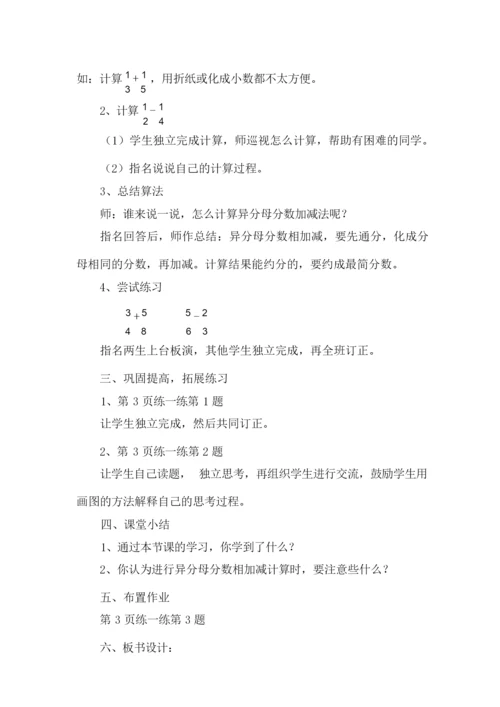 如：计算 $\frac{1}{3}+\frac{1}{5}$，用折纸或化成小数都不太方便。

2、计算 $\frac{1}{2}-\frac{1}{4}$

（1）学生独立完成计算，师巡视怎么计算，帮助有困难的同学。

（2）指名说说自己的计算过程。

3、总结算法

师：谁来说一说，怎么计算异分母分数加减法呢？

指名回答后，师作总结：异分母分数相加减，要先通分，化成分母相同的分数，再加减。计算结果能约分的，要约成最简分数。

4、尝试练习

$\frac{3}{4}+\frac{5}{8}$　　$\frac{5}{6}-\frac{2}{3}$

指名两生上台板演，其他学生独立完成，再全班订正。

三、巩固提高，拓展练习

1、第 3 页练一练第 1 题

让学生独立完成，然后共同订正。

2、第 3 页练一练第 2 题

让学生自己读题， 独立思考，再组织学生进行交流，鼓励学生用画图的方法解释自己的思考过程。

四、课堂小结

1、通过本节课的学习，你学到了什么？

2、你认为进行异分母分数相加减计算时，要注意些什么？

五、布置作业

第 3 页练一练第 3 题

六、板书设计：